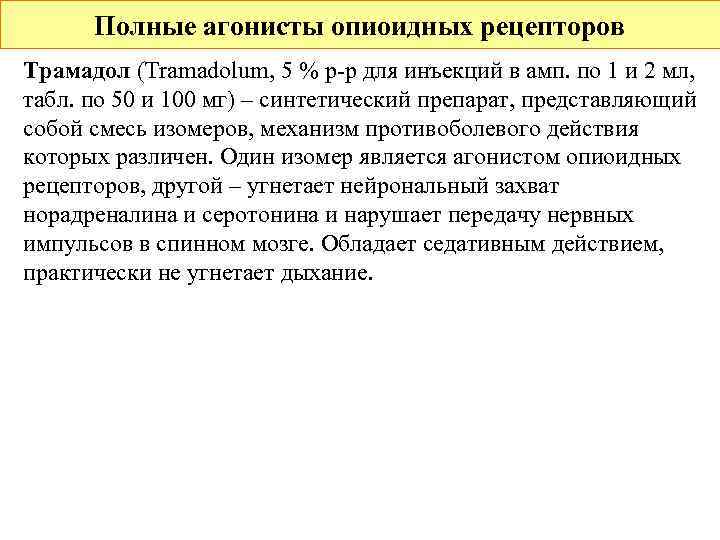 Полные агонисты опиоидных рецепторов

Трамадол (Tramadolum, 5 % р-р для инъекций в амп. по 1 и 2 мл, табл. по 50 и 100 мг) – синтетический препарат, представляющий собой смесь изомеров, механизм противоболевого действия которых различен. Один изомер является агонистом опиоидных рецепторов, другой – угнетает нейрональный захват норадреналина и серотонина и нарушает передачу нервных импульсов в спинном мозге. Обладает седативным действием, практически не угнетает дыхание.